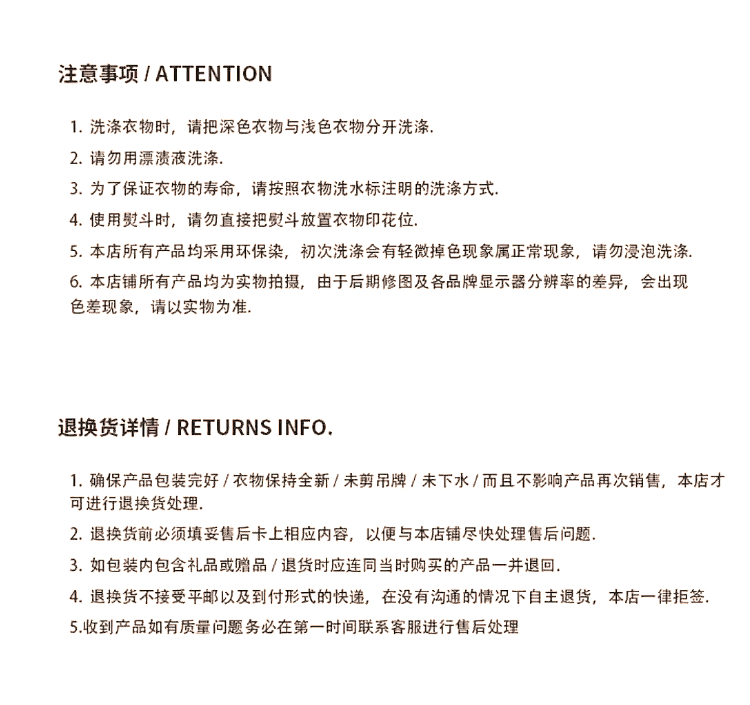 注意事项 / ATTENTION

1. 洗涤衣物时，请把深色衣物与浅色衣物分开洗涤.

2. 请勿用漂渍液洗涤.

3. 为了保证衣物的寿命，请按照衣物洗水标注明的洗涤方式.

4. 使用熨斗时，请勿直接把熨斗放置衣物印花位.

5. 本店所有产品均采用环保染，初次洗涤会有轻微掉色现象属正常现象，请勿浸泡洗涤.

6. 本店铺所有产品均为实物拍摄，由于后期修图及各品牌显示器分辨率的差异，会出现色差现象，请以实物为准.

退换货详情 / RETURNS INFO.

1. 确保产品包装完好 / 衣物保持全新 / 未剪吊牌 / 未下水 / 而且不影响产品再次销售，本店才可进行退换货处理.

2. 退换货前必须填妥售后卡上相应内容，以便与本店铺尽快处理售后问题.

3. 如包装内包含礼品或赠品 / 退货时应连同当时购买的产品一并退回.

4. 退换货不接受平邮以及到付形式的快递，在没有沟通的情况下自主退货，本店一律拒签.

5.收到产品如有质量问题务必在第一时间联系客服进行售后处理